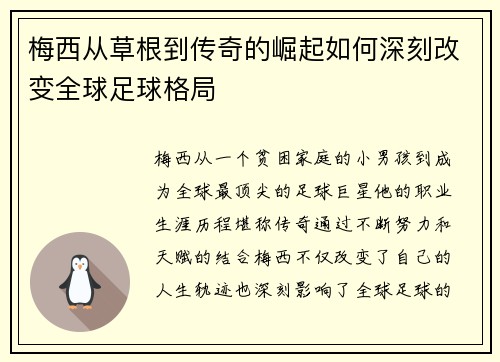 梅西从草根到传奇的崛起如何深刻改变全球足球格局

梅西从一个贫困家庭的小男孩到成为全球最顶尖的足球巨星他的职业生涯历程堪称传奇通过不断努力和天赋的结合梅西不仅改变了自己的人生轨迹也深刻影响了全球足球的